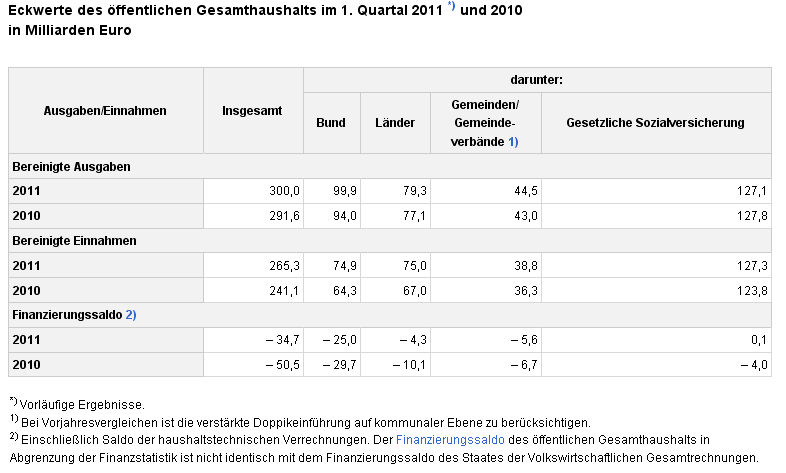 Eckwerte des öffentlichen Gesamthaushalts im 1. Quartal 2011 $^{*)}$ und 2010
in Milliarden Euro

| Ausgaben/Einnahmen | Insgesamt | darunter: Bund | darunter: Länder | darunter: Gemeinden/ Gemeindeverbände 1) | darunter: Gesetzliche Sozialversicherung |
|---|---|---|---|---|---|
| Bereinigte Ausgaben | | | | | |
| 2011 | 300,0 | 99,9 | 79,3 | 44,5 | 127,1 |
| 2010 | 291,6 | 94,0 | 77,1 | 43,0 | 127,8 |
| Bereinigte Einnahmen | | | | | |
| 2011 | 265,3 | 74,9 | 75,0 | 38,8 | 127,3 |
| 2010 | 241,1 | 64,3 | 67,0 | 36,3 | 123,8 |
| Finanzierungssaldo 2) | | | | | |
| 2011 | – 34,7 | – 25,0 | – 4,3 | – 5,6 | 0,1 |
| 2010 | – 50,5 | – 29,7 | – 10,1 | – 6,7 | – 4,0 |

$^{*)}$ Vorläufige Ergebnisse.
$^{1)}$ Bei Vorjahresvergleichen ist die verstärkte Doppikeinführung auf kommunaler Ebene zu berücksichtigen.
$^{2)}$ Einschließlich Saldo der haushaltstechnischen Verrechnungen. Der Finanzierungssaldo des öffentlichen Gesamthaushalts in Abgrenzung der Finanzstatistik ist nicht identisch mit dem Finanzierungssaldo des Staates der Volkswirtschaftlichen Gesamtrechnungen.